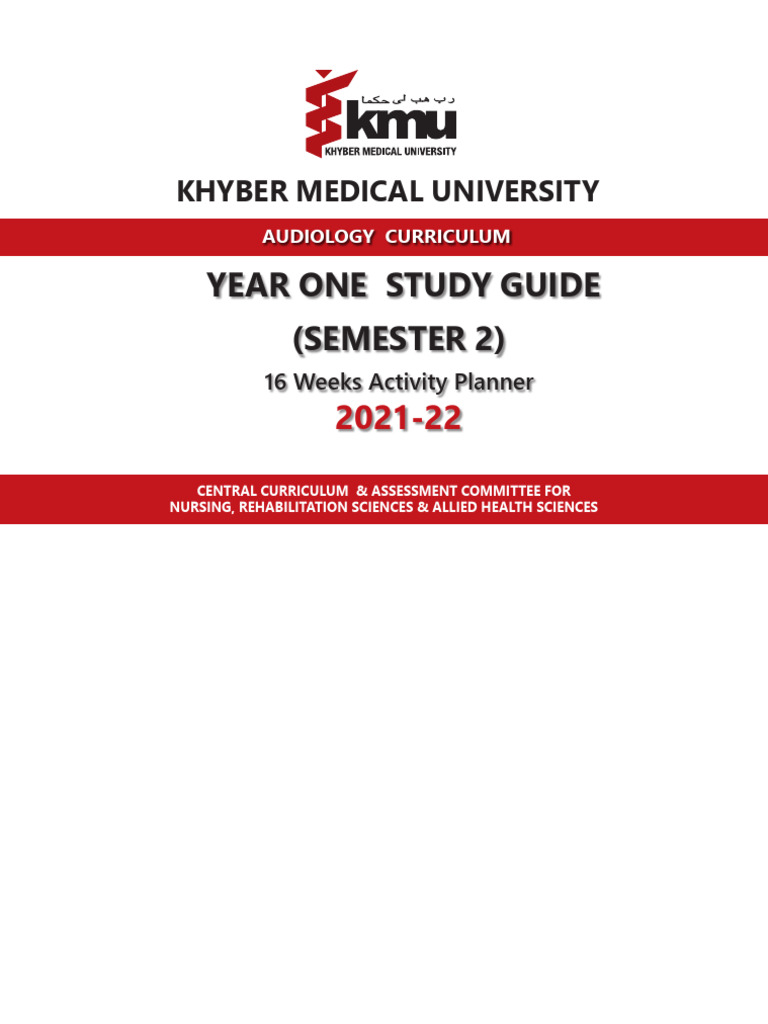 رب هب لی حکما
kmu
KHYBER MEDICAL UNIVERSITY

KHYBER MEDICAL UNIVERSITY

AUDIOLOGY CURRICULUM

YEAR ONE STUDY GUIDE

(SEMESTER 2)

16 Weeks Activity Planner

2021-22

CENTRAL CURRICULUM & ASSESSMENT COMMITTEE FOR NURSING, REHABILITATION SCIENCES & ALLIED HEALTH SCIENCES